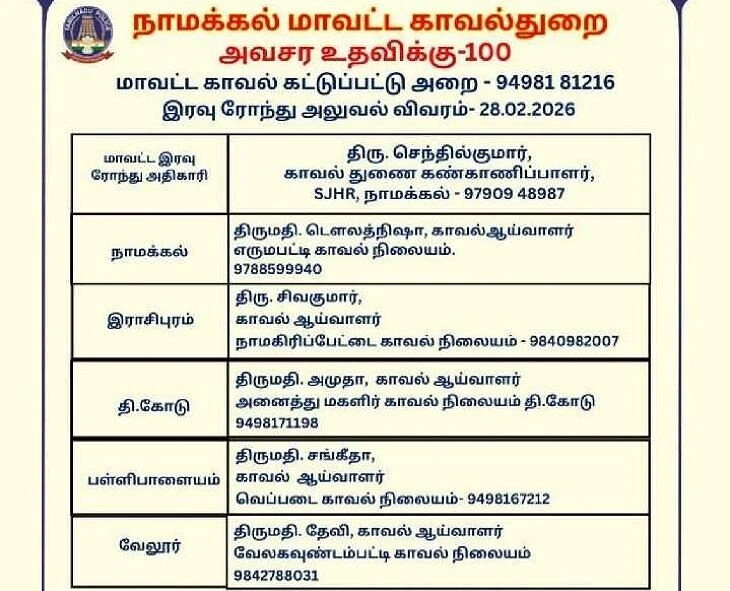 நாமக்கல் மாவட்ட காவல்துறை
அவசர உதவிக்கு-100
மாவட்ட காவல் கட்டுப்பட்டு அறை - 94981 81216
இரவு ரோந்து அலுவல் விவரம்- 28.02.2026

| மாவட்ட இரவு ரோந்து அதிகாரி | திரு. செந்தில்குமார், காவல் துணை கண்காணிப்பாளர், SJHR, நாமக்கல் - 97909 48987 |
|---|---|
| நாமக்கல் | திருமதி. டௌலத்நிஷா, காவல்ஆய்வாளர் எருமபட்டி காவல் நிலையம். 9788599940 |
| இராசிபுரம் | திரு. சிவகுமார், காவல் ஆய்வாளர் நாமகிரிப்பேட்டை காவல் நிலையம் - 9840982007 |
| தி.கோடு | திருமதி. அமுதா, காவல் ஆய்வாளர் அனைத்து மகளிர் காவல் நிலையம் தி.கோடு 9498171198 |
| பள்ளிபாளையம் | திருமதி. சங்கீதா, காவல் ஆய்வாளர் வெப்படை காவல் நிலையம்- 9498167212 |
| வேலூர் | திருமதி. தேவி, காவல் ஆய்வாளர் வேலகவுண்டம்பட்டி காவல் நிலையம் 9842788031 |